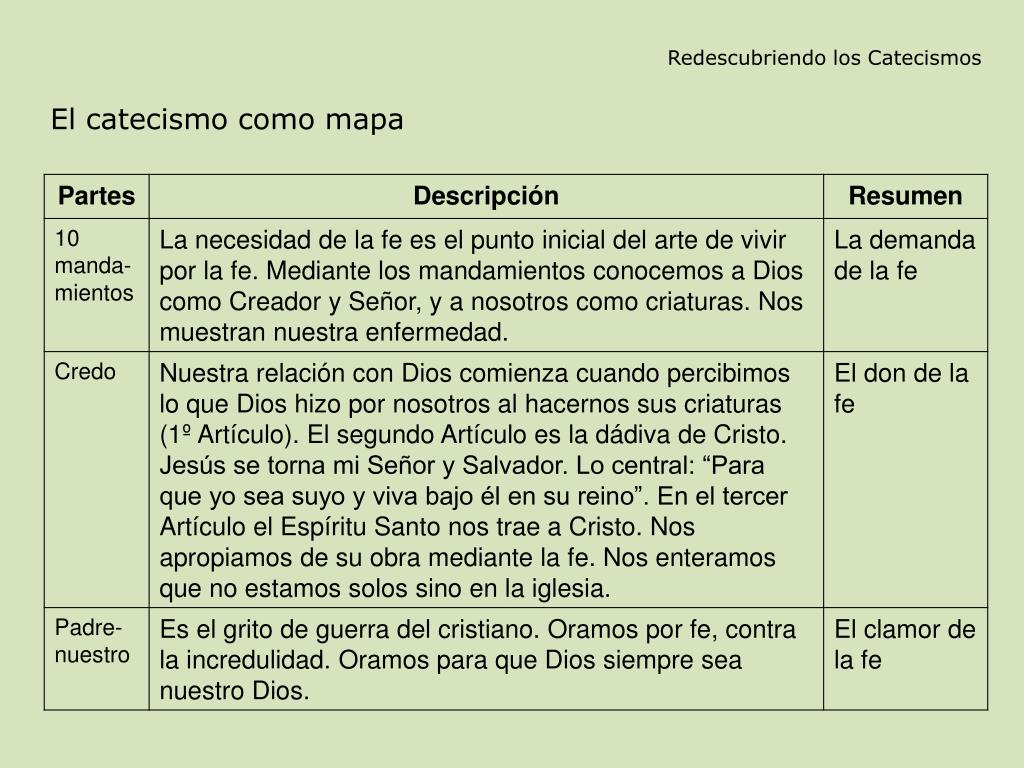 Redescubriendo los Catecismos

El catecismo como mapa

| Partes | Descripción | Resumen |
|---|---|---|
| 10 mandamientos | La necesidad de la fe es el punto inicial del arte de vivir por la fe. Mediante los mandamientos conocemos a Dios como Creador y Señor, y a nosotros como criaturas. Nos muestran nuestra enfermedad. | La demanda de la fe |
| Credo | Nuestra relación con Dios comienza cuando percibimos lo que Dios hizo por nosotros al hacernos sus criaturas (1º Artículo). El segundo Artículo es la dádiva de Cristo. Jesús se torna mi Señor y Salvador. Lo central: “Para que yo sea suyo y viva bajo él en su reino”. En el tercer Artículo el Espíritu Santo nos trae a Cristo. Nos apropiamos de su obra mediante la fe. Nos enteramos que no estamos solos sino en la iglesia. | El don de la fe |
| Padrenuestro | Es el grito de guerra del cristiano. Oramos por fe, contra la incredulidad. Oramos para que Dios siempre sea nuestro Dios. | El clamor de la fe |